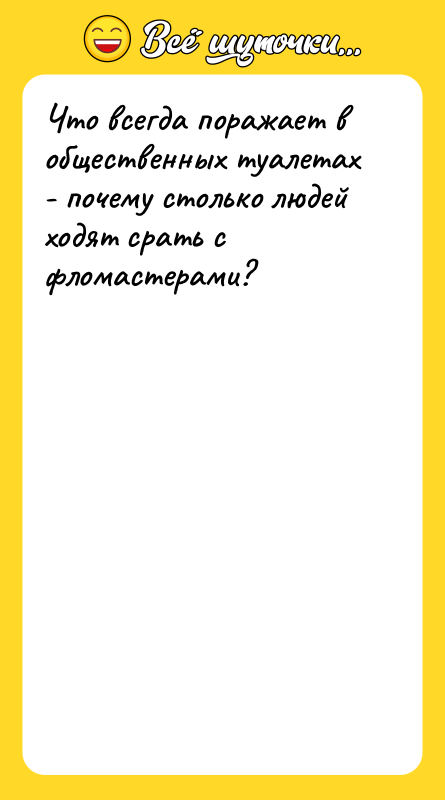 Всё шуточки...

Что всегда поражает в общественных туалетах - почему столько людей ходят срать с фломастерами?